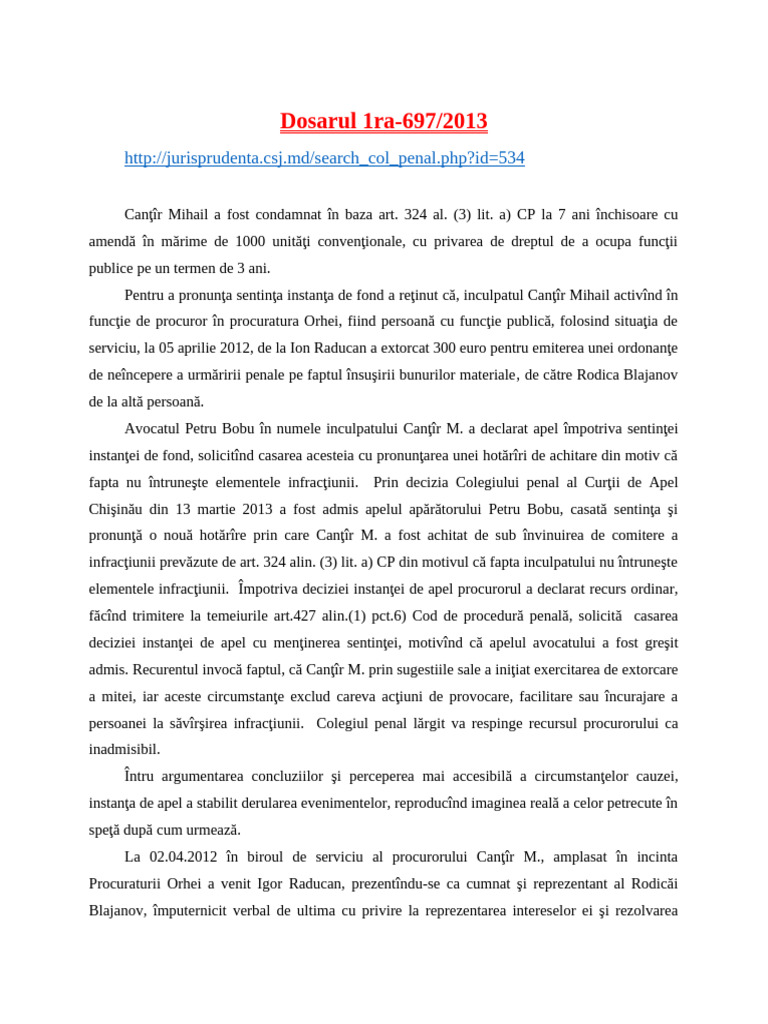 Dosarul 1ra-697/2013

http://jurisprudenta.csj.md/search_col_penal.php?id=534

Canţîr Mihail a fost condamnat în baza art. 324 al. (3) lit. a) CP la 7 ani închisoare cu amendă în mărime de 1000 unităţi convenţionale, cu privarea de dreptul de a ocupa funcţii publice pe un termen de 3 ani.

Pentru a pronunţa sentinţa instanţa de fond a reţinut că, inculpatul Canţîr Mihail activînd în funcţie de procuror în procuratura Orhei, fiind persoană cu funcţie publică, folosind situaţia de serviciu, la 05 aprilie 2012, de la Ion Raducan a extorcat 300 euro pentru emiterea unei ordonanţe de neîncepere a urmăririi penale pe faptul însuşirii bunurilor materiale, de către Rodica Blajanov de la altă persoană.

Avocatul Petru Bobu în numele inculpatului Canţîr M. a declarat apel împotriva sentinţei instanţei de fond, solicitînd casarea acesteia cu pronunţarea unei hotărîri de achitare din motiv că fapta nu întruneşte elementele infracţiunii. Prin decizia Colegiului penal al Curţii de Apel Chişinău din 13 martie 2013 a fost admis apelul apărătorului Petru Bobu, casată sentinţa şi pronunţă o nouă hotărîre prin care Canţîr M. a fost achitat de sub învinuirea de comitere a infracţiunii prevăzute de art. 324 alin. (3) lit. a) CP din motivul că fapta inculpatului nu întruneşte elementele infracţiunii. Împotriva deciziei instanţei de apel procurorul a declarat recurs ordinar, făcînd trimitere la temeiurile art.427 alin.(1) pct.6) Cod de procedură penală, solicită casarea deciziei instanţei de apel cu menţinerea sentinţei, motivînd că apelul avocatului a fost greşit admis. Recurentul invocă faptul, că Canţîr M. prin sugestiile sale a iniţiat exercitarea de extorcare a mitei, iar aceste circumstanţe exclud careva acţiuni de provocare, facilitare sau încurajare a persoanei la săvîrşirea infracţiunii. Colegiul penal lărgit va respinge recursul procurorului ca inadmisibil.

Întru argumentarea concluziilor şi perceperea mai accesibilă a circumstanţelor cauzei, instanţa de apel a stabilit derularea evenimentelor, reproducînd imaginea reală a celor petrecute în speţă după cum urmează.

La 02.04.2012 în biroul de serviciu al procurorului Canţîr M., amplasat în incinta Procuraturii Orhei a venit Igor Raducan, prezentîndu-se ca cumnat şi reprezentant al Rodicăi Blajanov, împuternicit verbal de ultima cu privire la reprezentarea intereselor ei şi rezolvarea